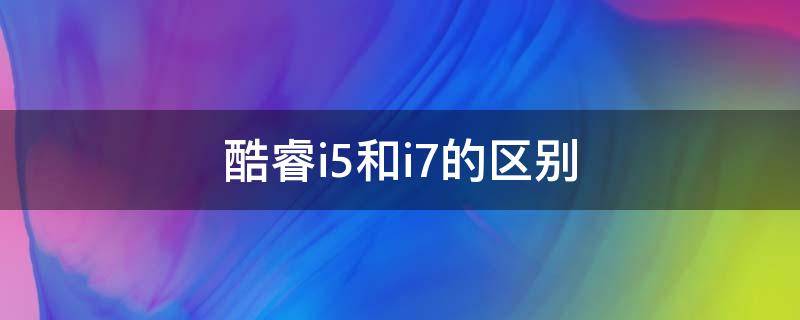 酷睿i5和i7的区别